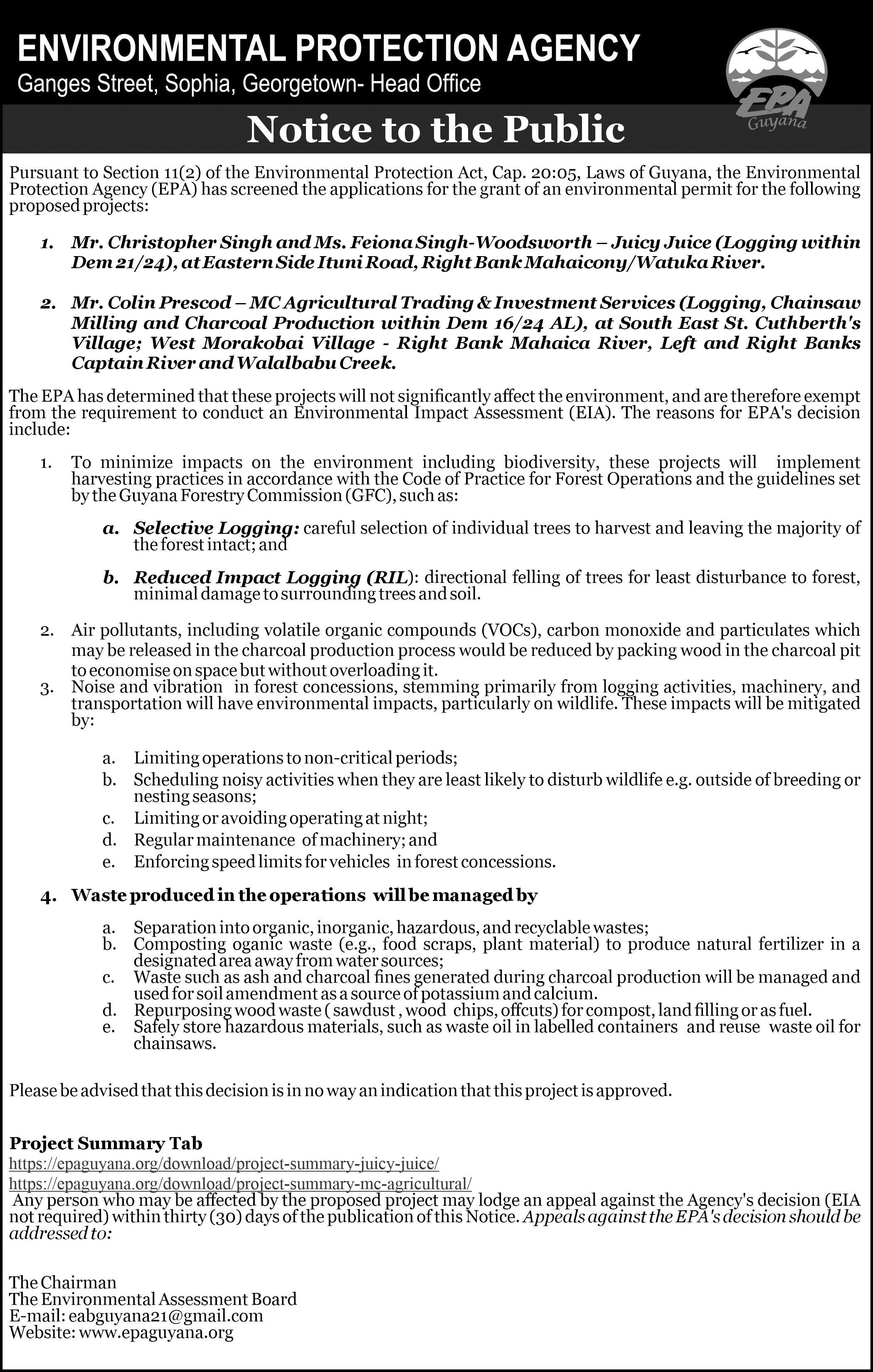 ENVIRONMENTAL PROTECTION AGENCY
Ganges Street, Sophia, Georgetown- Head Office

EPA Guyana

Notice to the Public

Pursuant to Section 11(2) of the Environmental Protection Act, Cap. 20:05, Laws of Guyana, the Environmental Protection Agency (EPA) has screened the applications for the grant of an environmental permit for the following proposed projects:

1. Mr. Christopher Singh and Ms. Feiona Singh-Woodsworth – Juicy Juice (Logging within Dem 21/24), at Eastern Side Ituni Road, Right Bank Mahaicony/Watuka River.

2. Mr. Colin Prescod – MC Agricultural Trading & Investment Services (Logging, Chainsaw Milling and Charcoal Production within Dem 16/24 AL), at South East St. Cuthberth's Village; West Morakobai Village - Right Bank Mahaica River, Left and Right Banks Captain River and Walalbabu Creek.

The EPA has determined that these projects will not significantly affect the environment, and are therefore exempt from the requirement to conduct an Environmental Impact Assessment (EIA). The reasons for EPA's decision include:

1. To minimize impacts on the environment including biodiversity, these projects will implement harvesting practices in accordance with the Code of Practice for Forest Operations and the guidelines set by the Guyana Forestry Commission (GFC), such as:

a. Selective Logging: careful selection of individual trees to harvest and leaving the majority of the forest intact; and

b. Reduced Impact Logging (RIL): directional felling of trees for least disturbance to forest, minimal damage to surrounding trees and soil.

2. Air pollutants, including volatile organic compounds (VOCs), carbon monoxide and particulates which may be released in the charcoal production process would be reduced by packing wood in the charcoal pit to economise on space but without overloading it.
3. Noise and vibration in forest concessions, stemming primarily from logging activities, machinery, and transportation will have environmental impacts, particularly on wildlife. These impacts will be mitigated by:

a. Limiting operations to non-critical periods;
b. Scheduling noisy activities when they are least likely to disturb wildlife e.g. outside of breeding or nesting seasons;
c. Limiting or avoiding operating at night;
d. Regular maintenance of machinery; and
e. Enforcing speed limits for vehicles in forest concessions.

4. Waste produced in the operations will be managed by

a. Separation into organic, inorganic, hazardous, and recyclable wastes;
b. Composting oganic waste (e.g., food scraps, plant material) to produce natural fertilizer in a designated area away from water sources;
c. Waste such as ash and charcoal fines generated during charcoal production will be managed and used for soil amendment as a source of potassium and calcium.
d. Repurposing wood waste ( sawdust , wood chips, offcuts) for compost, land filling or as fuel.
e. Safely store hazardous materials, such as waste oil in labelled containers and reuse waste oil for chainsaws.

Please be advised that this decision is in no way an indication that this project is approved.

Project Summary Tab
https://epaguyana.org/download/project-summary-juicy-juice/
https://epaguyana.org/download/project-summary-mc-agricultural/
Any person who may be affected by the proposed project may lodge an appeal against the Agency's decision (EIA not required) within thirty (30) days of the publication of this Notice. Appeals against the EPA's decision should be addressed to:

The Chairman
The Environmental Assessment Board
E-mail: eabguyana21@gmail.com
Website: www.epaguyana.org